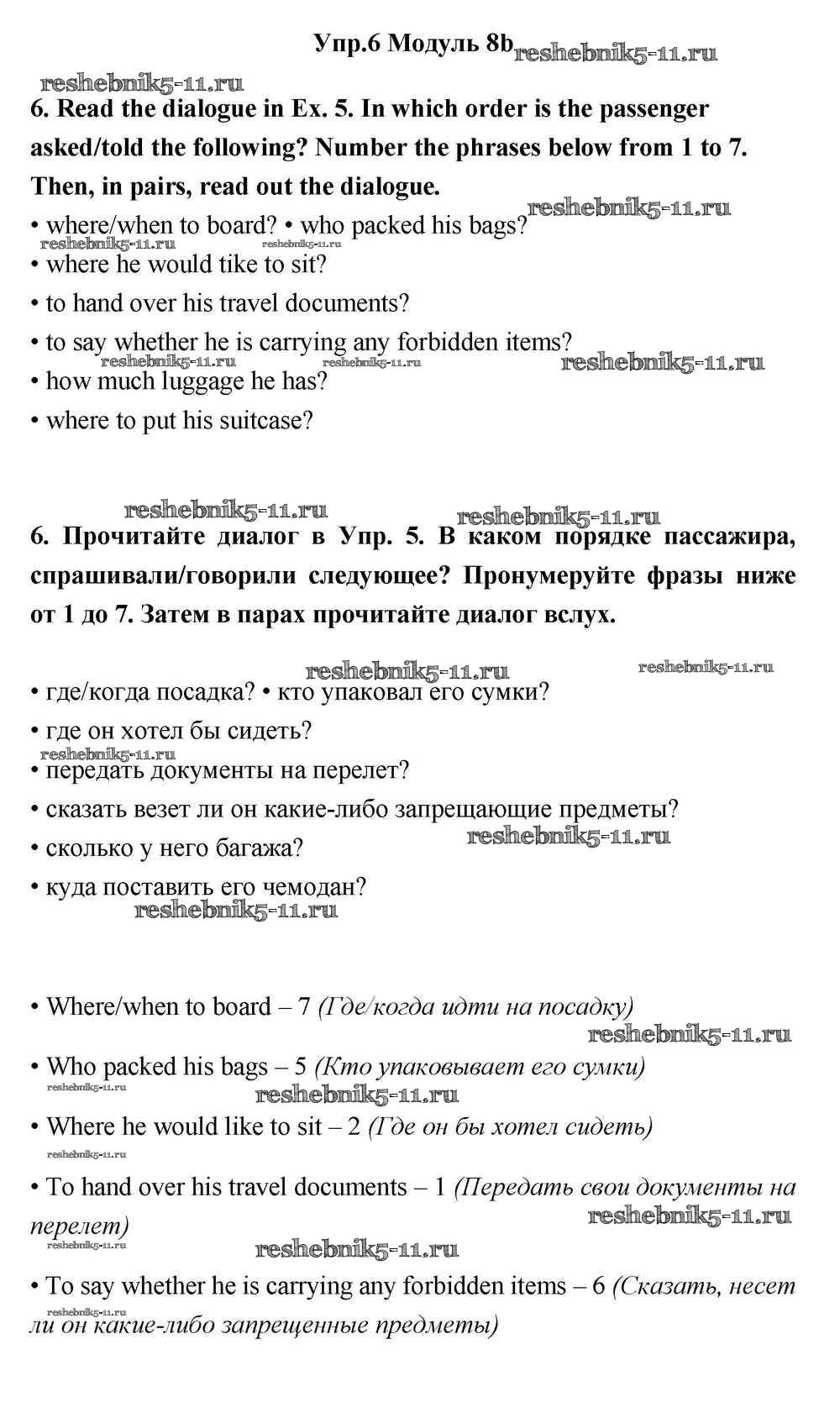 Упр.6 Модуль 8b reshebnik5-11.ru

reshebnik5-11.ru

6. Read the dialogue in Ex. 5. In which order is the passenger asked/told the following? Number the phrases below from 1 to 7. Then, in pairs, read out the dialogue.

reshebnik5-11.ru

• where/when to board? • who packed his bags?

reshebnik5-11.ru reshebnik5-11.ru

• where he would tike to sit?

• to hand over his travel documents?

• to say whether he is carrying any forbidden items?

reshebnik5-11.ru reshebnik5-11.ru reshebnik5-11.ru

• how much luggage he has?

• where to put his suitcase?

reshebnik5-11.ru reshebnik5-11.ru

6. Прочитайте диалог в Упр. 5. В каком порядке пассажира, спрашивали/говорили следующее? Пронумеруйте фразы ниже от 1 до 7. Затем в парах прочитайте диалог вслух.

reshebnik5-11.ru reshebnik5-11.ru

• где/когда посадка? • кто упаковал его сумки?

• где он хотел бы сидеть?

reshebnik5-11.ru

• передать документы на перелет?

• сказать везет ли он какие-либо запрещающие предметы?

• сколько у него багажа?

reshebnik5-11.ru

• куда поставить его чемодан?

reshebnik5-11.ru

• Where/when to board – 7 (Где/когда идти на посадку)

reshebnik5-11.ru

• Who packed his bags – 5 (Кто упаковывает его сумки)

reshebnik5-11.ru reshebnik5-11.ru

• Where he would like to sit – 2 (Где он бы хотел сидеть)

reshebnik5-11.ru

• To hand over his travel documents – 1 (Передать свои документы на перелет)

reshebnik5-11.ru reshebnik5-11.ru reshebnik5-11.ru

• To say whether he is carrying any forbidden items – 6 (Сказать, несет ли он какие-либо запрещенные предметы)

reshebnik5-11.ru